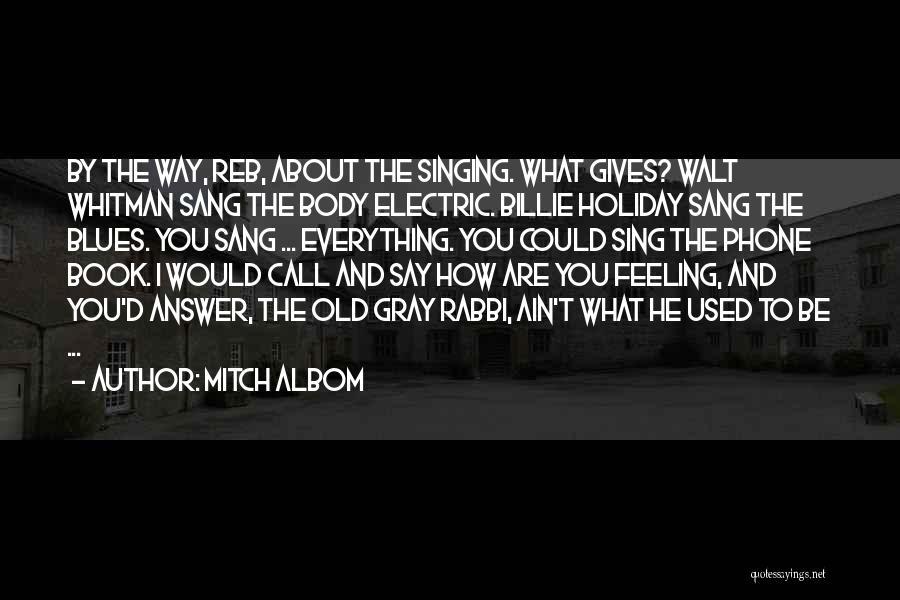 BY THE WAY, REB, ABOUT THE SINGING. WHAT GIVES? WALT WHITMAN SANG THE BODY ELECTRIC. BILLIE HOLIDAY SANG THE BLUES. YOU SANG ... EVERYTHING. YOU COULD SING THE PHONE BOOK. I WOULD CALL AND SAY HOW ARE YOU FEELING, AND YOU'D ANSWER, THE OLD GRAY RABBI, AIN'T WHAT HE USED TO BE ...

— AUTHOR: MITCH ALBOM

quotessayings.net